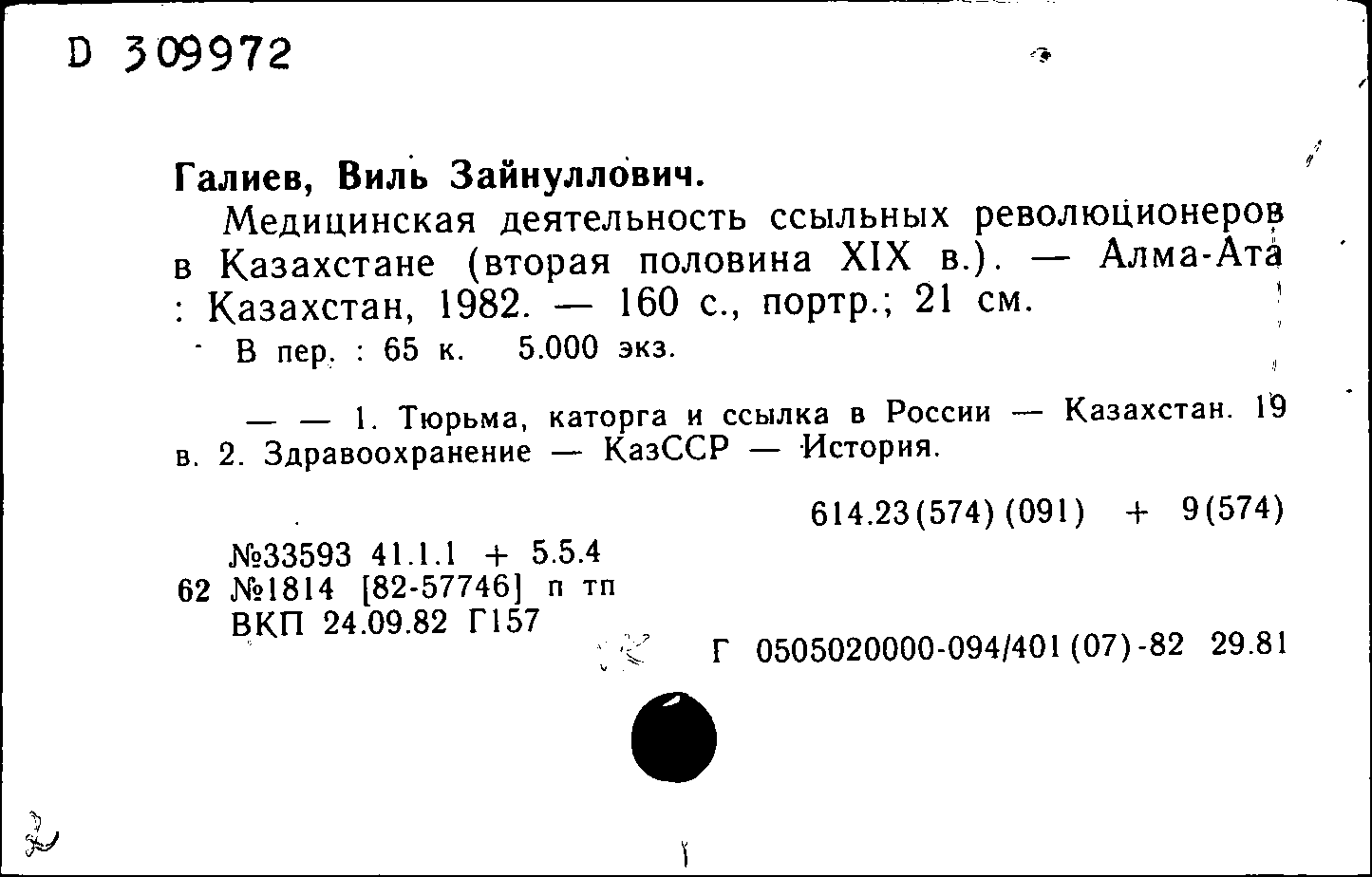 D 309972

Галиев, Виль Зайнуллович.

Медицинская деятельность ссыльных революционеров в Казахстане (вторая половина XIX в.). — Алма-Ата : Казахстан, 1982. — 160 с., портр.; 21 см.

В пер. : 65 к. 5.000 экз.

— — 1. Тюрьма, каторга и ссылка в России — Казахстан. 19 в. 2. Здравоохранение — КазССР — История.

614.23(574)(091) + 9(574)

№33593 41.1.1 + 5.5.4
62 №1814 [82-57746] п тп
ВКП 24.09.82 Г157

Г 0505020000-094/401(07)-82 29.81